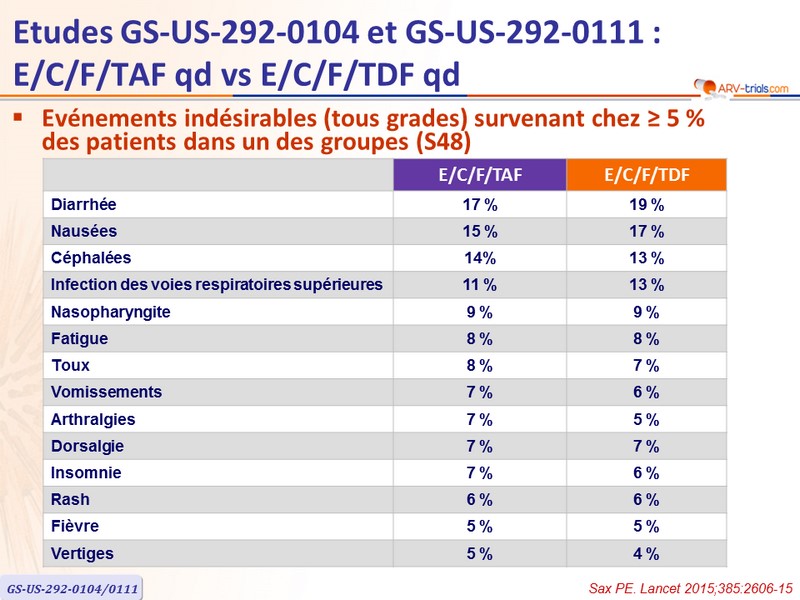 Etudes GS-US-292-0104 et GS-US-292-0111 : E/C/F/TAF qd vs E/C/F/TDF qd

ARV-trials.com

▪ Evénements indésirables (tous grades) survenant chez ≥ 5 % des patients dans un des groupes (S48)

| | E/C/F/TAF | E/C/F/TDF |
|---|---|---|
| Diarrhée | 17 % | 19 % |
| Nausées | 15 % | 17 % |
| Céphalées | 14% | 13 % |
| Infection des voies respiratoires supérieures | 11 % | 13 % |
| Nasopharyngite | 9 % | 9 % |
| Fatigue | 8 % | 8 % |
| Toux | 8 % | 7 % |
| Vomissements | 7 % | 6 % |
| Arthralgies | 7 % | 5 % |
| Dorsalgie | 7 % | 7 % |
| Insomnie | 7 % | 6 % |
| Rash | 6 % | 6 % |
| Fièvre | 5 % | 5 % |
| Vertiges | 5 % | 4 % |

GS-US-292-0104/0111

Sax PE. Lancet 2015;385:2606-15